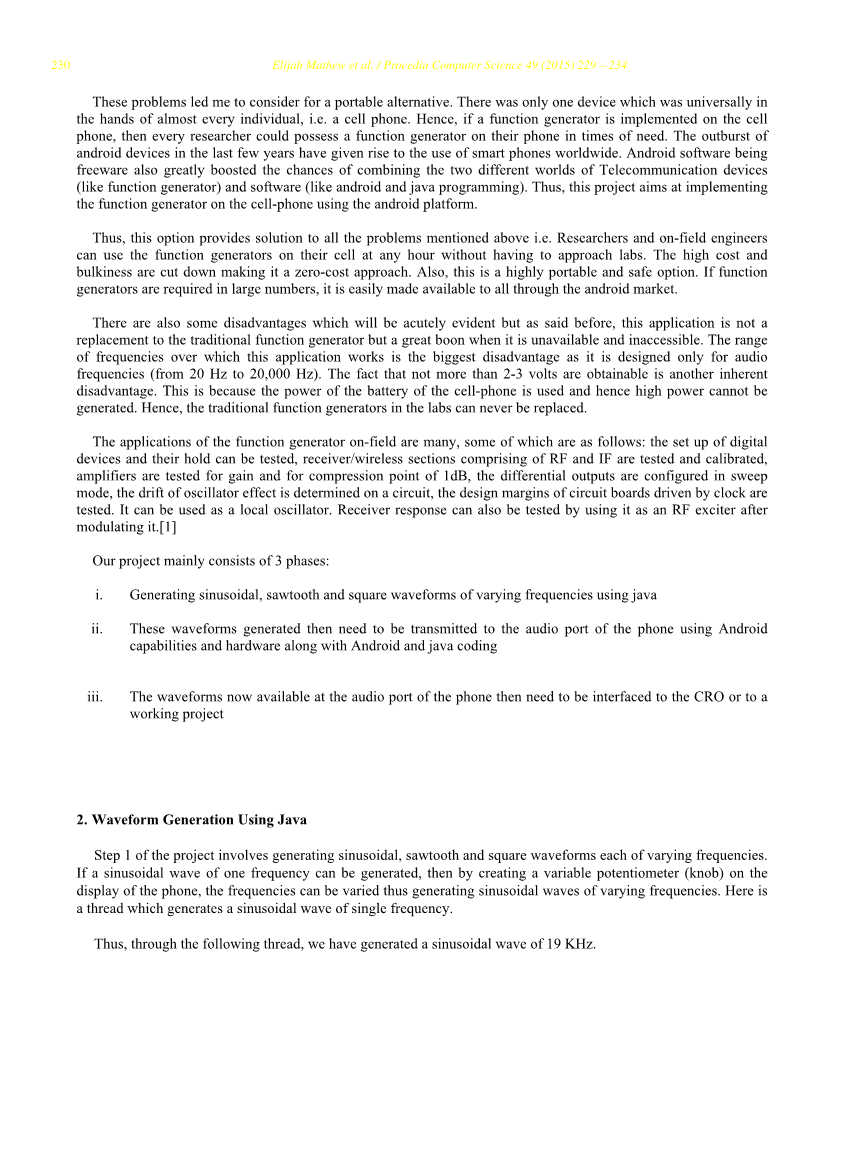 230 Elijah Mathew et al. / Procedia Computer Science 49 (2015) 229 – 234

These problems led me to consider for a portable alternative. There was only one device which was universally in the hands of almost every individual, i.e. a cell phone. Hence, if a function generator is implemented on the cell phone, then every researcher could possess a function generator on their phone in times of need. The outburst of android devices in the last few years have given rise to the use of smart phones worldwide. Android software being freeware also greatly boosted the chances of combining the two different worlds of Telecommunication devices (like function generator) and software (like android and java programming). Thus, this project aims at implementing the function generator on the cell-phone using the android platform.

Thus, this option provides solution to all the problems mentioned above i.e. Researchers and on-field engineers can use the function generators on their cell at any hour without having to approach labs. The high cost and bulkiness are cut down making it a zero-cost approach. Also, this is a highly portable and safe option. If function generators are required in large numbers, it is easily made available to all through the android market.

There are also some disadvantages which will be acutely evident but as said before, this application is not a replacement to the traditional function generator but a great boon when it is unavailable and inaccessible. The range of frequencies over which this application works is the biggest disadvantage as it is designed only for audio frequencies (from 20 Hz to 20,000 Hz). The fact that not more than 2-3 volts are obtainable is another inherent disadvantage. This is because the power of the battery of the cell-phone is used and hence high power cannot be generated. Hence, the traditional function generators in the labs can never be replaced.

The applications of the function generator on-field are many, some of which are as follows: the set up of digital devices and their hold can be tested, receiver/wireless sections comprising of RF and IF are tested and calibrated, amplifiers are tested for gain and for compression point of 1dB, the differential outputs are configured in sweep mode, the drift of oscillator effect is determined on a circuit, the design margins of circuit boards driven by clock are tested. It can be used as a local oscillator. Receiver response can also be tested by using it as an RF exciter after modulating it.[1]

Our project mainly consists of 3 phases:

i. Generating sinusoidal, sawtooth and square waveforms of varying frequencies using java

ii. These waveforms generated then need to be transmitted to the audio port of the phone using Android capabilities and hardware along with Android and java coding

iii. The waveforms now available at the audio port of the phone then need to be interfaced to the CRO or to a working project

2. Waveform Generation Using Java

Step 1 of the project involves generating sinusoidal, sawtooth and square waveforms each of varying frequencies. If a sinusoidal wave of one frequency can be generated, then by creating a variable potentiometer (knob) on the display of the phone, the frequencies can be varied thus generating sinusoidal waves of varying frequencies. Here is a thread which generates a sinusoidal wave of single frequency.

Thus, through the following thread, we have generated a sinusoidal wave of 19 KHz.